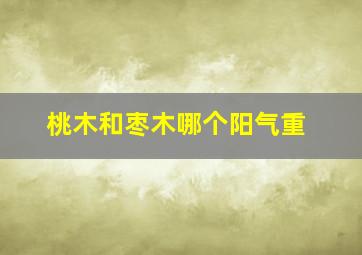 桃木和枣木哪个阳气重